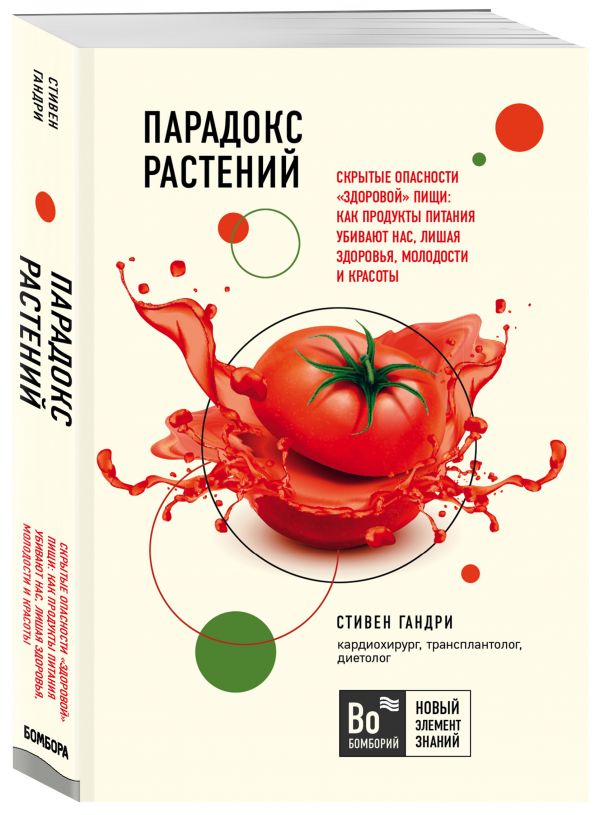 СТИВЕН ГАНДРИ

ПАРАДОКС РАСТЕНИЙ

СКРЫТЫЕ ОПАСНОСТИ «ЗДОРОВОЙ» ПИЩИ: КАК ПРОДУКТЫ ПИТАНИЯ УБИВАЮТ НАС, ЛИШАЯ ЗДОРОВЬЯ, МОЛОДОСТИ И КРАСОТЫ

БОМБОРА

ПАРАДОКС РАСТЕНИЙ

СКРЫТЫЕ ОПАСНОСТИ «ЗДОРОВОЙ» ПИЩИ: КАК ПРОДУКТЫ ПИТАНИЯ УБИВАЮТ НАС, ЛИШАЯ ЗДОРОВЬЯ, МОЛОДОСТИ И КРАСОТЫ

СТИВЕН ГАНДРИ

кардиохирург, трансплантолог, диетолог

Bo
БОМБОРИЙ

НОВЫЙ ЭЛЕМЕНТ ЗНАНИЙ